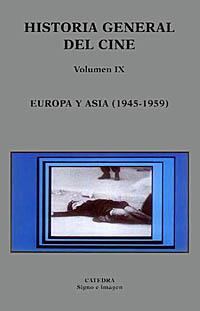 HISTORIA GENERAL DEL CINE

Volumen IX

EUROPA Y ASIA (1945-1959)

CATEDRA
Signo e imagen